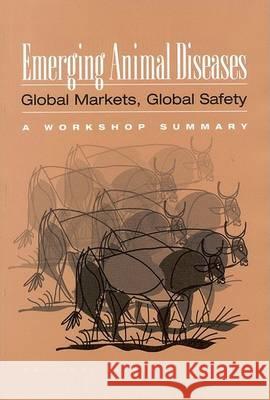 Emerging Animal Diseases

Global Markets, Global Safety

A WORKSHOP SUMMARY

Kraina Książek